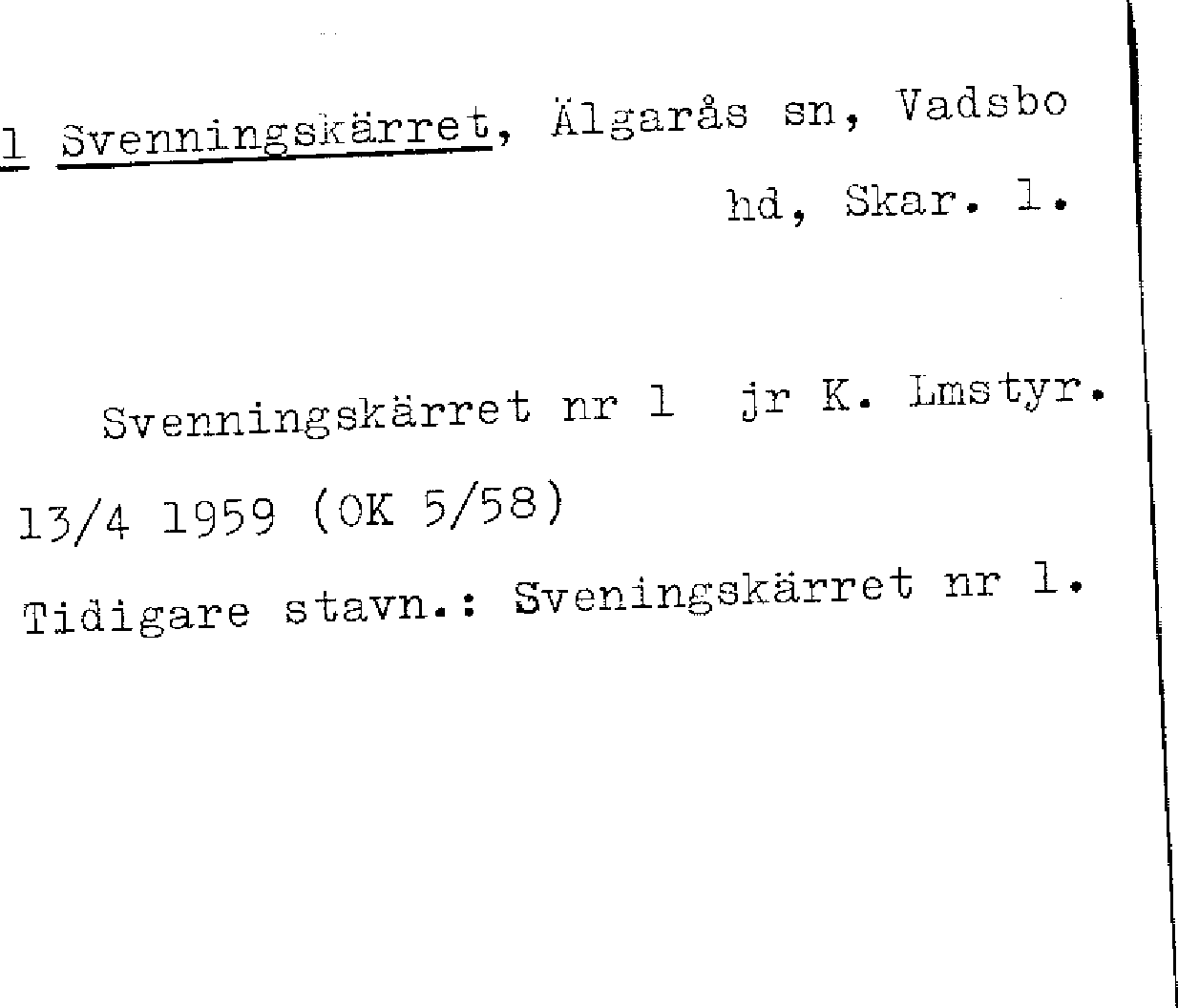 1 Svenningskärret, Älgarås sn, Vadsbo hd, Skar. l.

Svenningskärret nr 1 jr K. Lmstyr. 13/4 1959 (OK 5/58)

Tidigare stavn.: Sveningskärret nr 1.